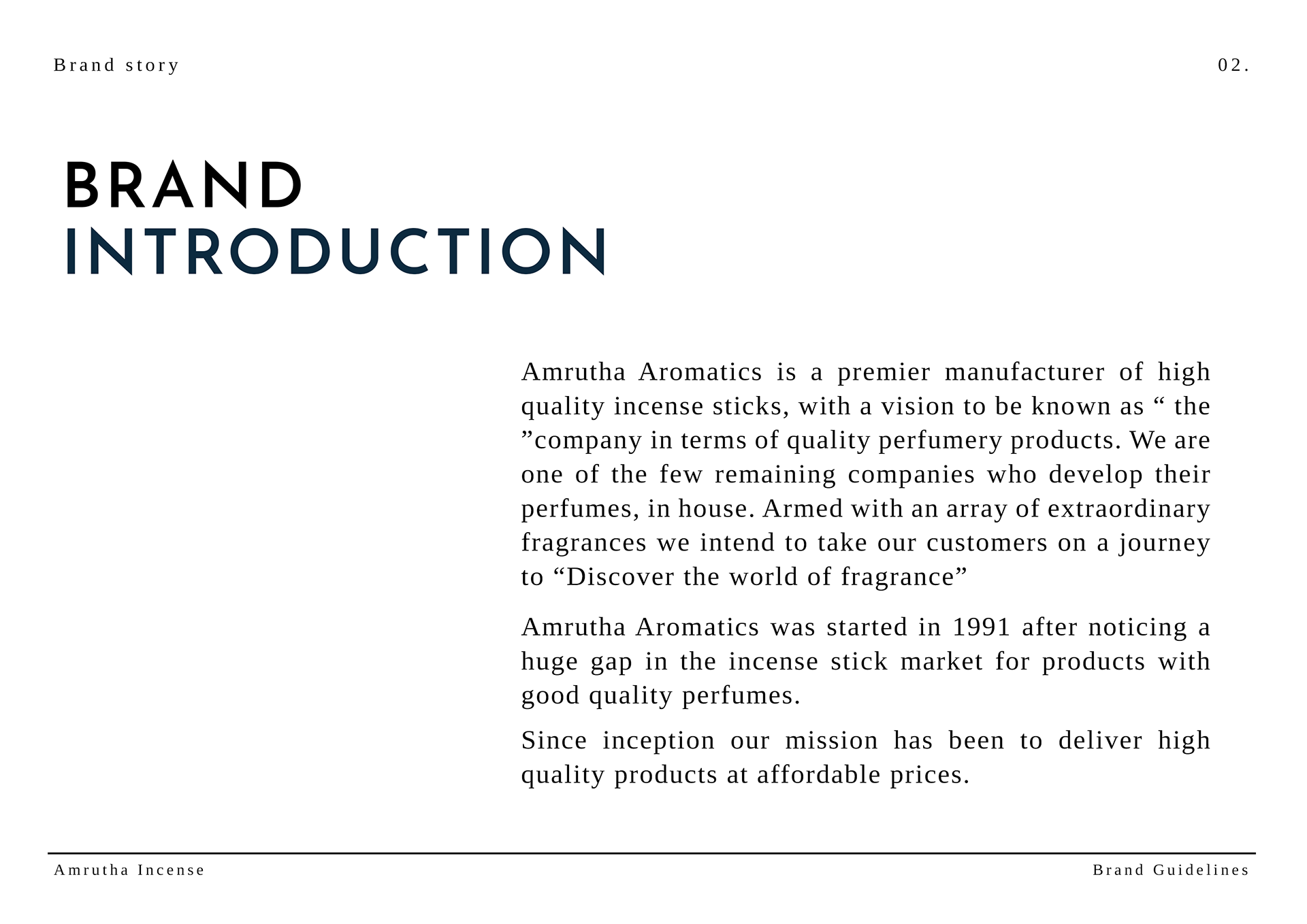 Brand story

02.

BRAND
INTRODUCTION

Amrutha Aromatics is a premier manufacturer of high quality incense sticks, with a vision to be known as “ the ”company in terms of quality perfumery products. We are one of the few remaining companies who develop their perfumes, in house. Armed with an array of extraordinary fragrances we intend to take our customers on a journey to “Discover the world of fragrance”

Amrutha Aromatics was started in 1991 after noticing a huge gap in the incense stick market for products with good quality perfumes.

Since inception our mission has been to deliver high quality products at affordable prices.

Amrutha Incense

Brand Guidelines